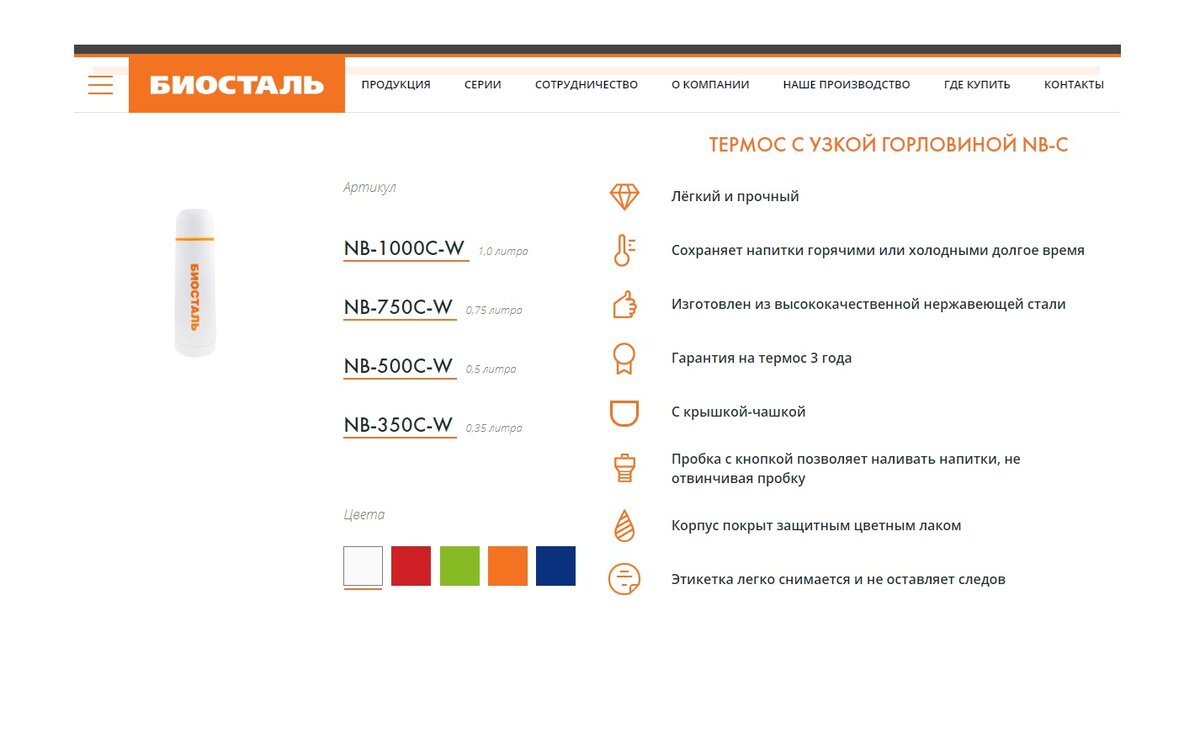 БИОСТАЛЬ

ПРОДУКЦИЯ СЕРИИ СОТРУДНИЧЕСТВО О КОМПАНИИ НАШЕ ПРОИЗВОДСТВО ГДЕ КУПИТЬ КОНТАКТЫ

ТЕРМОС С УЗКОЙ ГОРЛОВИНОЙ NB-C

БИОСТАЛЬ

Артикул

NB-1000C-W 1,0 литра

NB-750C-W 0,75 литра

NB-500C-W 0,5 литра

NB-350C-W 0,35 литра

Цвета

Лёгкий и прочный

Сохраняет напитки горячими или холодными долгое время

Изготовлен из высококачественной нержавеющей стали

Гарантия на термос 3 года

С крышкой-чашкой

Пробка с кнопкой позволяет наливать напитки, не отвинчивая пробку

Корпус покрыт защитным цветным лаком

Этикетка легко снимается и не оставляет следов